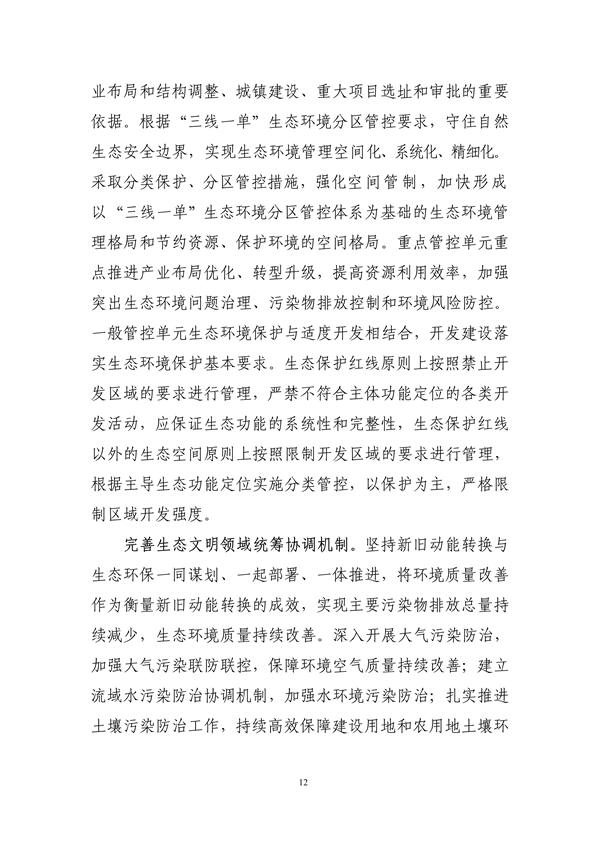 业布局和结构调整、城镇建设、重大项目选址和审批的重要依据。根据“三线一单”生态环境分区管控要求，守住自然生态安全边界，实现生态环境管理空间化、系统化、精细化。采取分类保护、分区管控措施，强化空间管制，加快形成以“三线一单”生态环境分区管控体系为基础的生态环境管理格局和节约资源、保护环境的空间格局。重点管控单元重点推进产业布局优化、转型升级，提高资源利用效率，加强突出生态环境问题治理、污染物排放控制和环境风险防控。一般管控单元生态环境保护与适度开发相结合，开发建设落实生态环境保护基本要求。生态保护红线原则上按照禁止开发区域的要求进行管理，严禁不符合主体功能定位的各类开发活动，应保证生态功能的系统性和完整性，生态保护红线以外的生态空间原则上按照限制开发区域的要求进行管理，根据主导生态功能定位实施分类管控，以保护为主，严格限制区域开发强度。

完善生态文明领域统筹协调机制。坚持新旧动能转换与生态环保一同谋划、一起部署、一体推进，将环境质量改善作为衡量新旧动能转换的成效，实现主要污染物排放总量持续减少，生态环境质量持续改善。深入开展大气污染防治，加强大气污染联防联控，保障环境空气质量持续改善；建立流域水污染防治协调机制，加强水环境污染防治；扎实推进土壤污染防治工作，持续高效保障建设用地和农用地土壤环

12